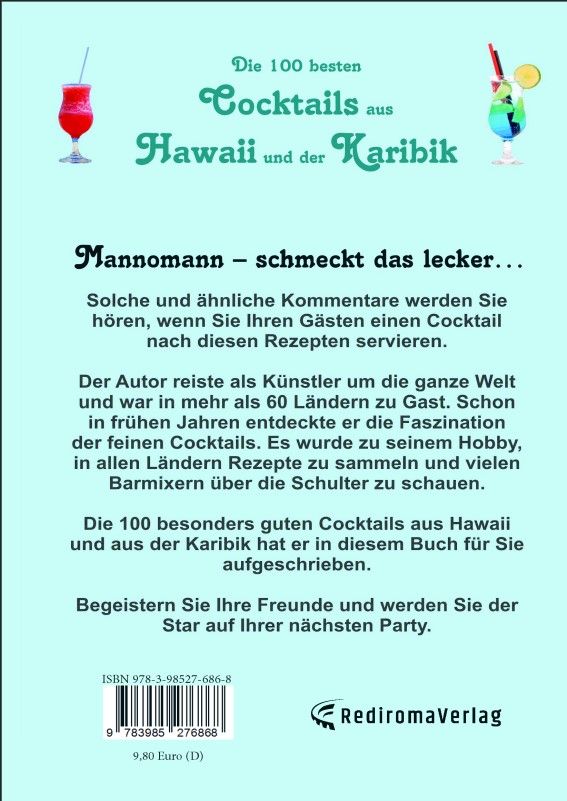 Die 100 besten

Cocktails aus

Hawaii und der Karibik

Mannomann – schmeckt das lecker…

Solche und ähnliche Kommentare werden Sie hören, wenn Sie Ihren Gästen einen Cocktail nach diesen Rezepten servieren.

Der Autor reiste als Künstler um die ganze Welt und war in mehr als 60 Ländern zu Gast. Schon in frühen Jahren entdeckte er die Faszination der feinen Cocktails. Es wurde zu seinem Hobby, in allen Ländern Rezepte zu sammeln und vielen Barmixern über die Schulter zu schauen.

Die 100 besonders guten Cocktails aus Hawaii und aus der Karibik hat er in diesem Buch für Sie aufgeschrieben.

Begeistern Sie Ihre Freunde und werden Sie der Star auf Ihrer nächsten Party.

ISBN 978-3-98527-686-8

9 783985 276868

9,80 Euro (D)

RediromaVerlag